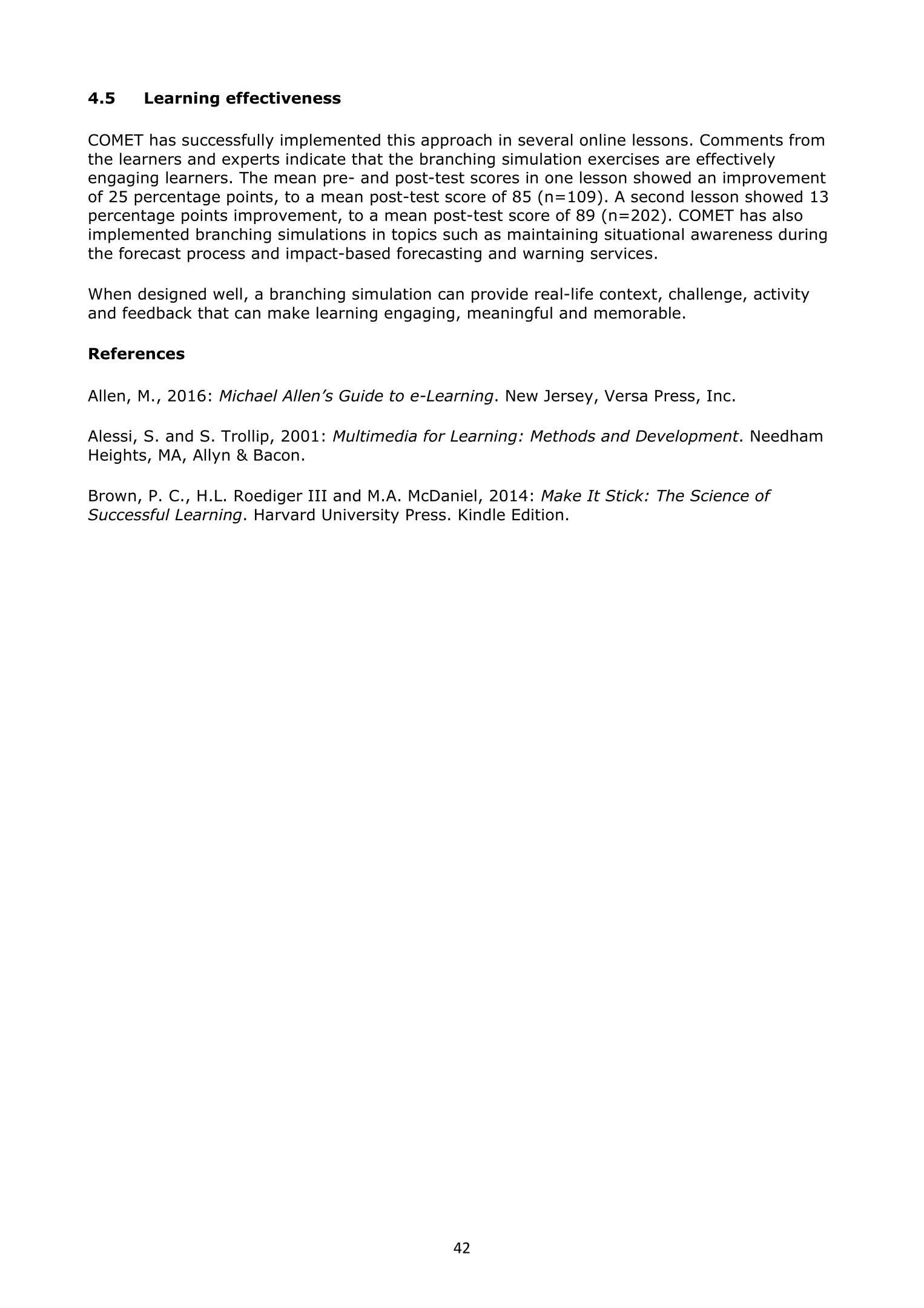 4.5 Learning effectiveness

COMET has successfully implemented this approach in several online lessons. Comments from the learners and experts indicate that the branching simulation exercises are effectively engaging learners. The mean pre- and post-test scores in one lesson showed an improvement of 25 percentage points, to a mean post-test score of 85 (n=109). A second lesson showed 13 percentage points improvement, to a mean post-test score of 89 (n=202). COMET has also implemented branching simulations in topics such as maintaining situational awareness during the forecast process and impact-based forecasting and warning services.

When designed well, a branching simulation can provide real-life context, challenge, activity and feedback that can make learning engaging, meaningful and memorable.

References

Allen, M., 2016: Michael Allen's Guide to e-Learning. New Jersey, Versa Press, Inc.

Alessi, S. and S. Trollip, 2001: Multimedia for Learning: Methods and Development. Needham Heights, MA, Allyn & Bacon.

Brown, P. C., H.L. Roediger III and M.A. McDaniel, 2014: Make It Stick: The Science of Successful Learning. Harvard University Press. Kindle Edition.

42